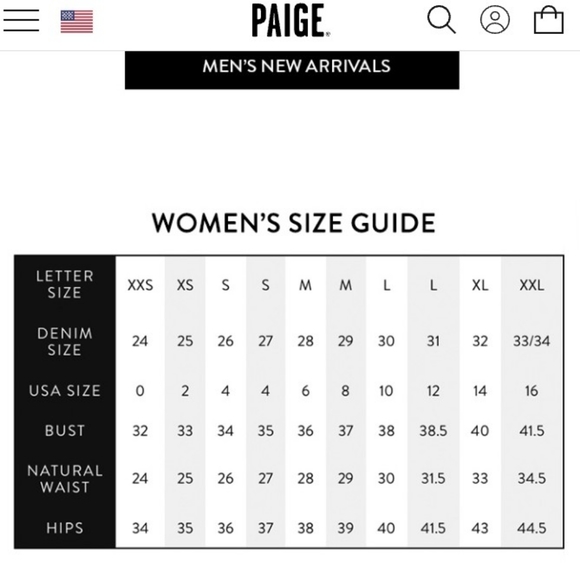 PAIGE

MEN'S NEW ARRIVALS

WOMEN'S SIZE GUIDE

| LETTER SIZE | XXS | XS | S | S | M | M | L | L | XL | XXL |
|---|---|---|---|---|---|---|---|---|---|---|
| DENIM SIZE | 24 | 25 | 26 | 27 | 28 | 29 | 30 | 31 | 32 | 33/34 |
| USA SIZE | 0 | 2 | 4 | 4 | 6 | 8 | 10 | 12 | 14 | 16 |
| BUST | 32 | 33 | 34 | 35 | 36 | 37 | 38 | 38.5 | 40 | 41.5 |
| NATURAL WAIST | 24 | 25 | 26 | 27 | 28 | 29 | 30 | 31.5 | 33 | 34.5 |
| HIPS | 34 | 35 | 36 | 37 | 38 | 39 | 40 | 41.5 | 43 | 44.5 |